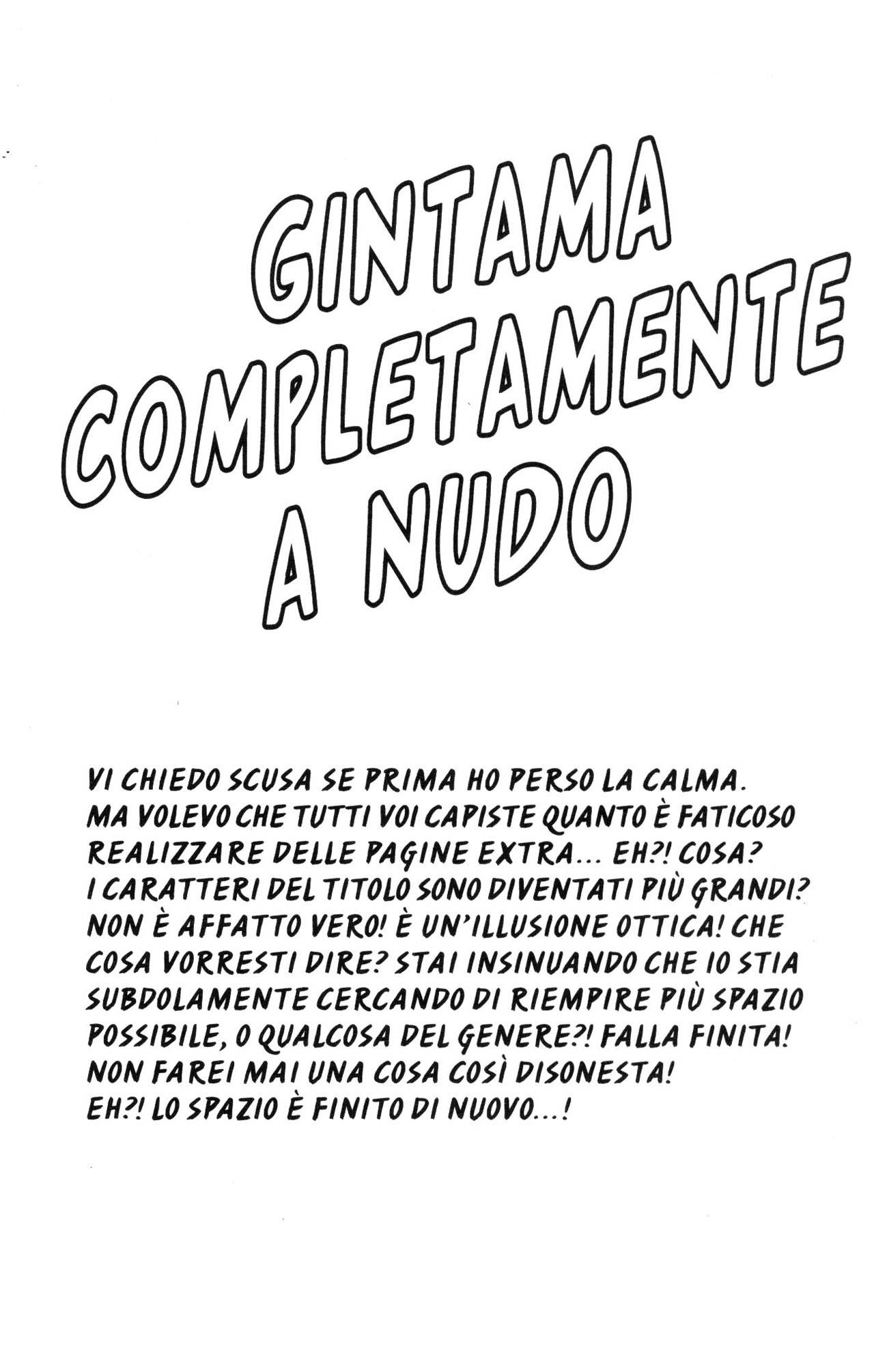 GINTAMA COMPLETAMENTE A NUDO

VI CHIEDO SCUSA SE PRIMA HO PERSO LA CALMA. MA VOLEVO CHE TUTTI VOI CAPISTE QUANTO È FATICOSO REALIZZARE DELLE PAGINE EXTRA... EH?! COSA? I CARATTERI DEL TITOLO SONO DIVENTATI PIÙ GRANDI? NON È AFFATTO VERO! È UN'ILLUSIONE OTTICA! CHE COSA VORRESTI DIRE? STAI INSINUANDO CHE IO STIA SUBDOLAMENTE CERCANDO DI RIEMPIRE PIÙ SPAZIO POSSIBILE, O QUALCOSA DEL GENERE?! FALLA FINITA! NON FAREI MAI UNA COSA COSÌ DISONESTA! EH?! LO SPAZIO È FINITO DI NUOVO...!